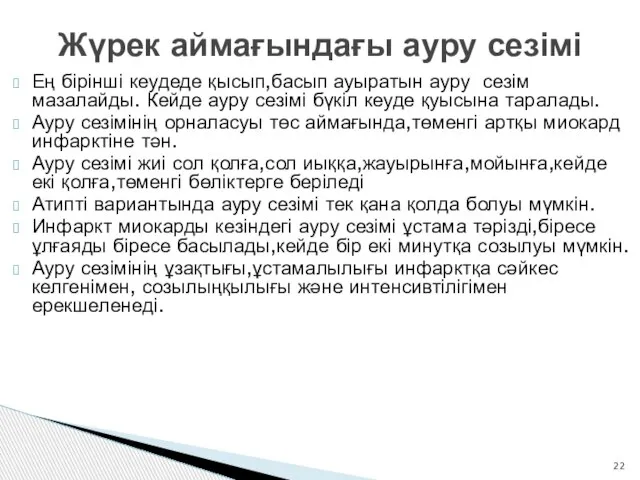 Жүрек аймағындағы ауру сезімі

Ең бірінші кеудеде қысып,басып ауыратын ауру сезім мазалайды. Кейде ауру сезімі бүкіл кеуде қуысына таралады.

Ауру сезімінің орналасуы төс аймағында,төменгі артқы миокард инфарктіне тән.

Ауру сезімі жиі сол қолға,сол иыққа,жауырынға,мойынға,кейде екі қолға,төменгі бөліктерге беріледі

Атипті вариантында ауру сезімі тек қана қолда болуы мүмкін.

Инфаркт миокарды кезіндегі ауру сезімі ұстама тәрізді,біресе ұлғаяды біресе басылады,кейде бір екі минутқа созылуы мүмкін.

Ауру сезімінің ұзақтығы,ұстамалылығы инфарктқа сәйкес келгенімен, созылыңқылығы және интенсивтілігімен ерекшеленеді.

22